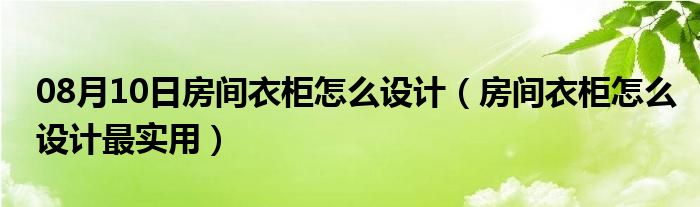 08月10日房间衣柜怎么设计（房间衣柜怎么设计最实用）